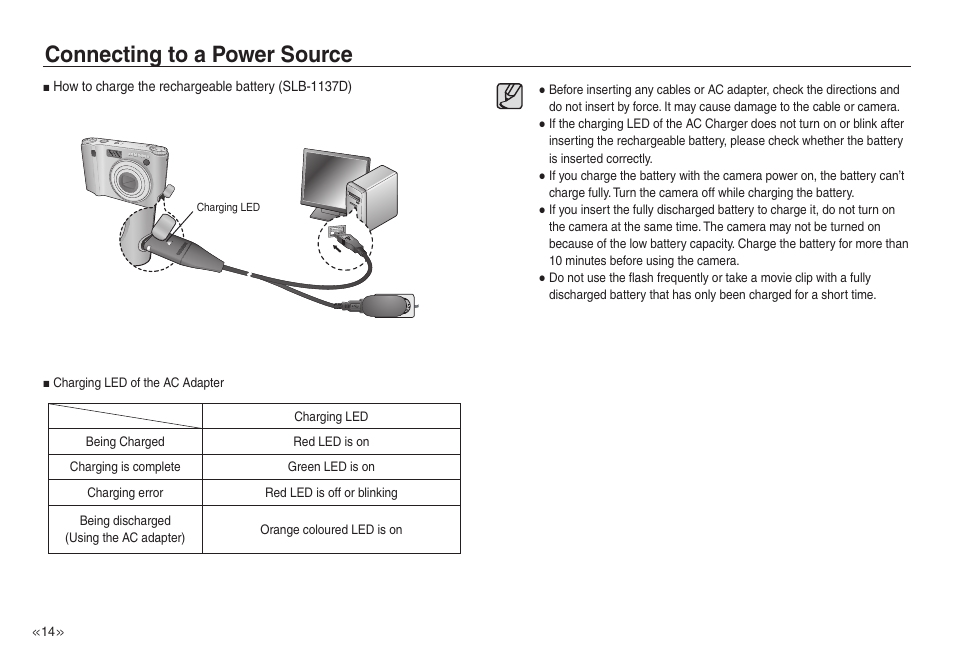 Connecting to a Power Source

■ How to charge the rechargeable battery (SLB-1137D)

Charging LED

■ Charging LED of the AC Adapter

| | Charging LED |
|---|---|
| Being Charged | Red LED is on |
| Charging is complete | Green LED is on |
| Charging error | Red LED is off or blinking |
| Being discharged (Using the AC adapter) | Orange coloured LED is on |

● Before inserting any cables or AC adapter, check the directions and do not insert by force. It may cause damage to the cable or camera.
● If the charging LED of the AC Charger does not turn on or blink after inserting the rechargeable battery, please check whether the battery is inserted correctly.
● If you charge the battery with the camera power on, the battery can't charge fully. Turn the camera off while charging the battery.
● If you insert the fully discharged battery to charge it, do not turn on the camera at the same time. The camera may not be turned on because of the low battery capacity. Charge the battery for more than 10 minutes before using the camera.
● Do not use the flash frequently or take a movie clip with a fully discharged battery that has only been charged for a short time.

«14»